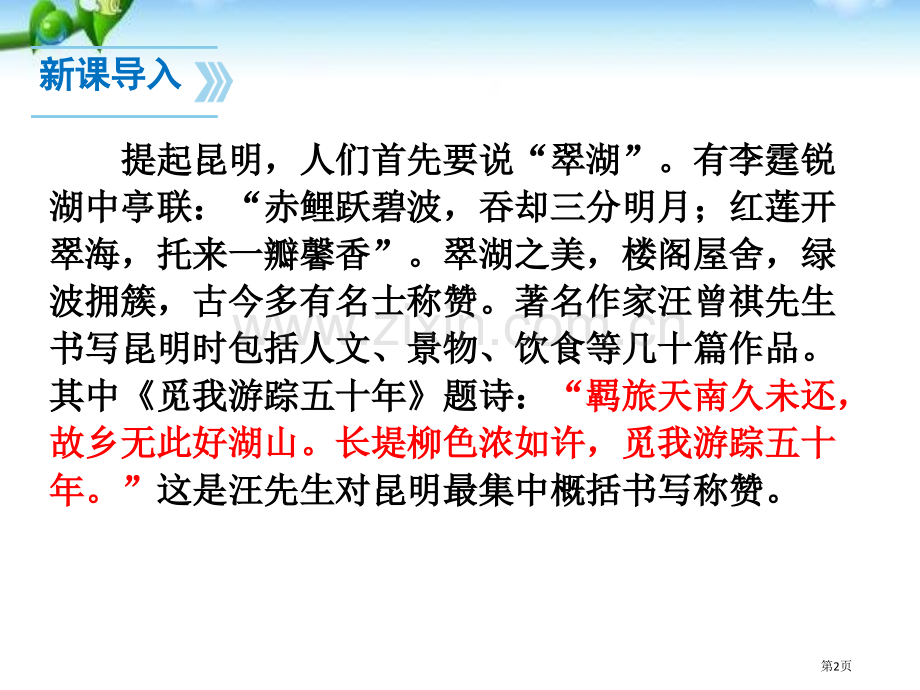 新课导入

提起昆明，人们首先要说“翠湖”。有李霆锐湖中亭联：“赤鲤跃碧波，吞却三分明月；红莲开翠海，托来一瓣馨香”。翠湖之美，楼阁屋舍，绿波拥簇，古今多有名士称赞。著名作家汪曾祺先生书写昆明时包括人文、景物、饮食等几十篇作品。其中《觅我游踪五十年》题诗：“羁旅天南久未还，故乡无此好湖山。长堤柳色浓如许，觅我游踪五十年。”这是汪先生对昆明最集中概括书写称赞。

www.zixin.com.cn

第2页